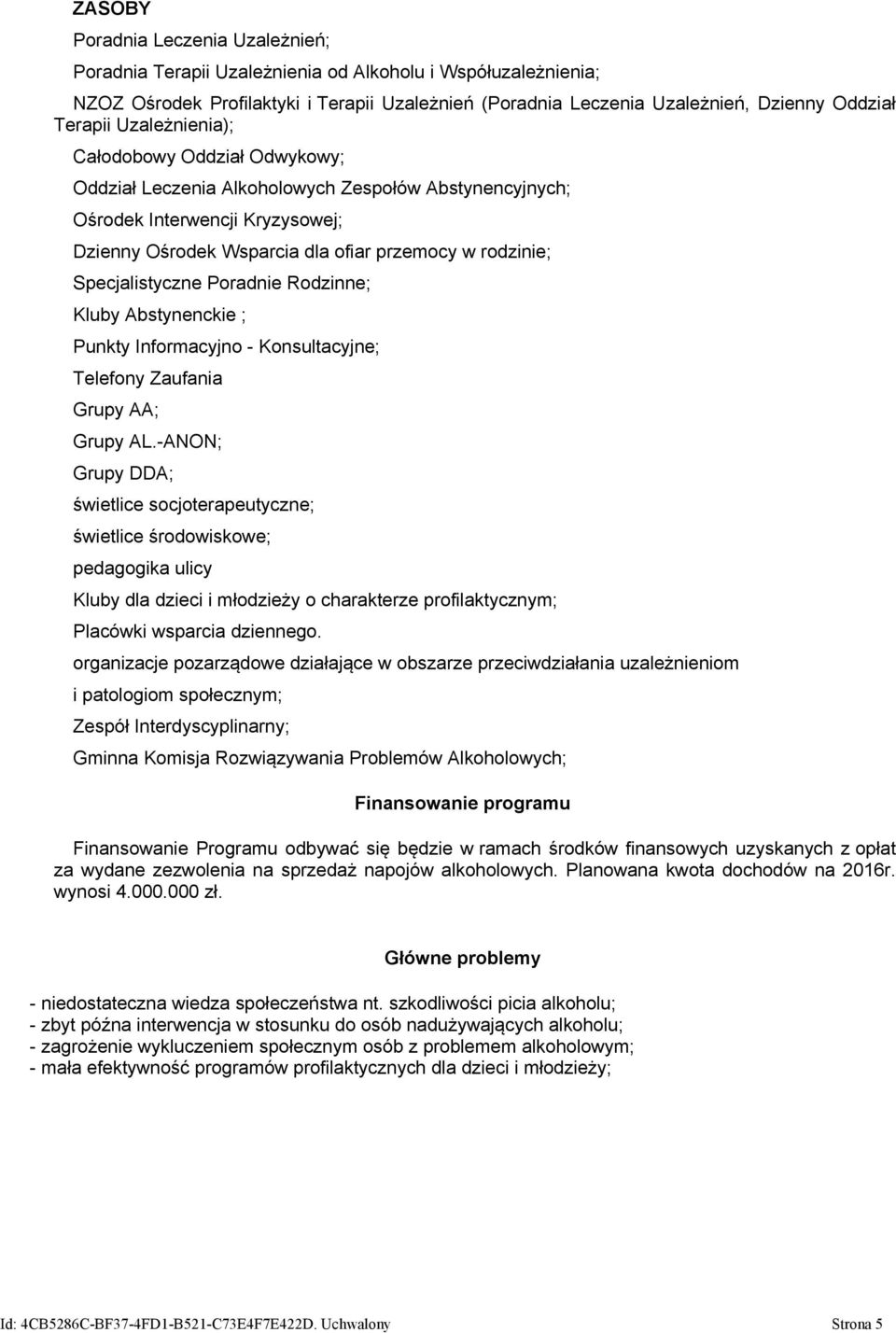 ZASOBY

Poradnia Leczenia Uzależnień;

Poradnia Terapii Uzależnienia od Alkoholu i Współuzależnienia;

NZOZ Ośrodek Profilaktyki i Terapii Uzależnień (Poradnia Leczenia Uzależnień, Dzienny Oddział Terapii Uzależnienia);

Całodobowy Oddział Odwykowy;

Oddział Leczenia Alkoholowych Zespołów Abstynencyjnych;

Ośrodek Interwencji Kryzysowej;

Dzienny Ośrodek Wsparcia dla ofiar przemocy w rodzinie;

Specjalistyczne Poradnie Rodzinne;

Kluby Abstynenckie ;

Punkty Informacyjno - Konsultacyjne;

Telefony Zaufania

Grupy AA;

Grupy AL.-ANON;

Grupy DDA;

świetlice socjoterapeutyczne;

świetlice środowiskowe;

pedagogika ulicy

Kluby dla dzieci i młodzieży o charakterze profilaktycznym;

Placówki wsparcia dziennego.

organizacje pozarządowe działające w obszarze przeciwdziałania uzależnieniom

i patologiom społecznym;

Zespół Interdyscyplinarny;

Gminna Komisja Rozwiązywania Problemów Alkoholowych;

Finansowanie programu

Finansowanie Programu odbywać się będzie w ramach środków finansowych uzyskanych z opłat za wydane zezwolenia na sprzedaż napojów alkoholowych. Planowana kwota dochodów na 2016r. wynosi 4.000.000 zł.

Główne problemy

- niedostateczna wiedza społeczeństwa nt. szkodliwości picia alkoholu;
- zbyt późna interwencja w stosunku do osób nadużywających alkoholu;
- zagrożenie wykluczeniem społecznym osób z problemem alkoholowym;
- mała efektywność programów profilaktycznych dla dzieci i młodzieży;

Id: 4CB5286C-BF37-4FD1-B521-C73E4F7E422D. Uchwalony Strona 5